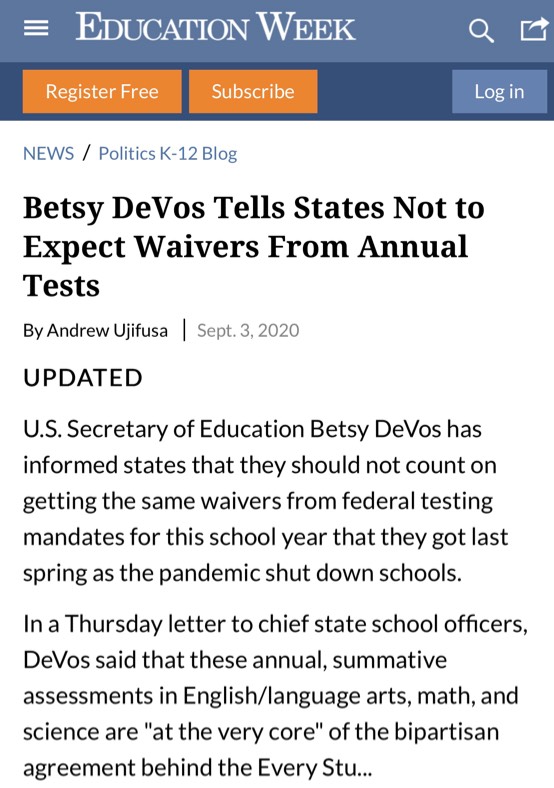 EDUCATION WEEK

Register Free Subscribe Log in

NEWS / Politics K-12 Blog

Betsy DeVos Tells States Not to Expect Waivers From Annual Tests

By Andrew Ujifusa | Sept. 3, 2020

UPDATED

U.S. Secretary of Education Betsy DeVos has informed states that they should not count on getting the same waivers from federal testing mandates for this school year that they got last spring as the pandemic shut down schools.

In a Thursday letter to chief state school officers, DeVos said that these annual, summative assessments in English/language arts, math, and science are "at the very core" of the bipartisan agreement behind the Every Stu...